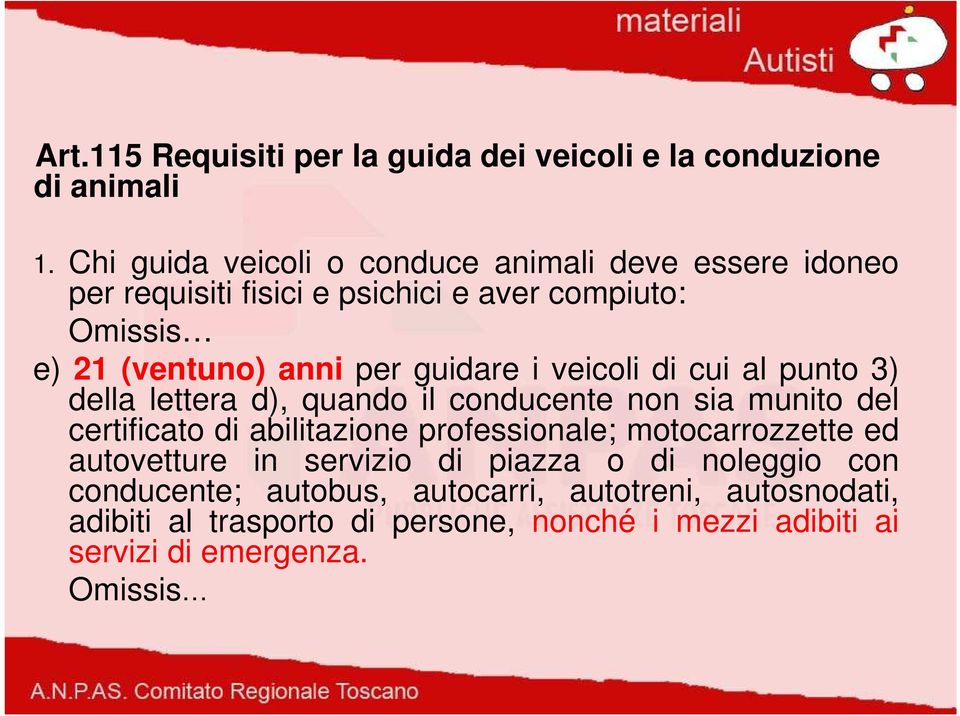 materiali
Autisti

Art.115 Requisiti per la guida dei veicoli e la conduzione di animali

1. Chi guida veicoli o conduce animali deve essere idoneo per requisiti fisici e psichici e aver compiuto:

Omissis…

e) 21 (ventuno) anni per guidare i veicoli di cui al punto 3) della lettera d), quando il conducente non sia munito del certificato di abilitazione professionale; motocarrozzette ed autovetture in servizio di piazza o di noleggio con conducente; autobus, autocarri, autotreni, autosnodati, adibiti al trasporto di persone, nonché i mezzi adibiti ai servizi di emergenza.

Omissis...

A.N.P.AS. Comitato Regionale Toscano